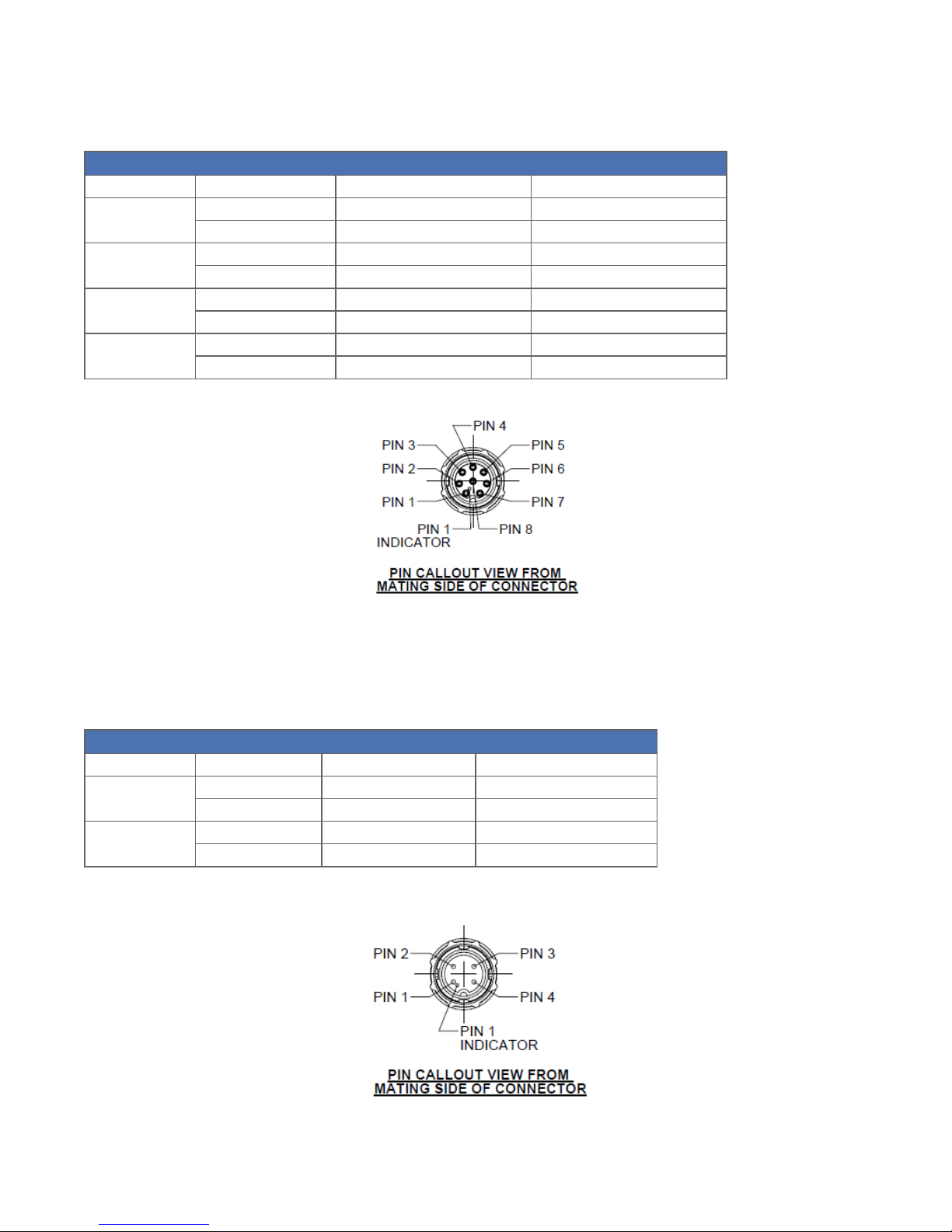 PIN 4
PIN 3
PIN 5
PIN 2
PIN 6
PIN 1
PIN 7
PIN 1 INDICATOR
PIN 8

PIN CALLOUT VIEW FROM MATING SIDE OF CONNECTOR

PIN 2
PIN 3
PIN 1
PIN 4
PIN 1 INDICATOR

PIN CALLOUT VIEW FROM MATING SIDE OF CONNECTOR